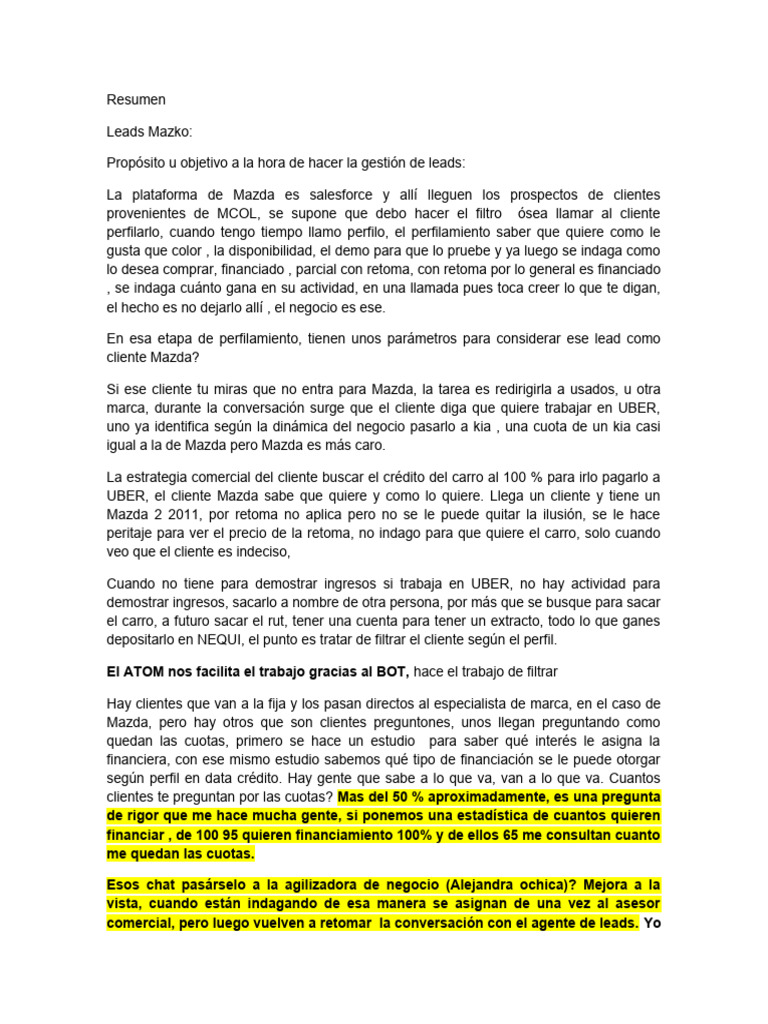 Resumen

Leads Mazko:

Propósito u objetivo a la hora de hacer la gestión de leads:

La plataforma de Mazda es salesforce y allí lleguen los prospectos de clientes provenientes de MCOL, se supone que debo hacer el filtro ósea llamar al cliente perfilarlo, cuando tengo tiempo llamo perfilo, el perfilamiento saber que quiere como le gusta que color , la disponibilidad, el demo para que lo pruebe y ya luego se indaga como lo desea comprar, financiado , parcial con retoma, con retoma por lo general es financiado , se indaga cuánto gana en su actividad, en una llamada pues toca creer lo que te digan, el hecho es no dejarlo allí , el negocio es ese.

En esa etapa de perfilamiento, tienen unos parámetros para considerar ese lead como cliente Mazda?

Si ese cliente tu miras que no entra para Mazda, la tarea es redirigirla a usados, u otra marca, durante la conversación surge que el cliente diga que quiere trabajar en UBER, uno ya identifica según la dinámica del negocio pasarlo a kia , una cuota de un kia casi igual a la de Mazda pero Mazda es más caro.

La estrategia comercial del cliente buscar el crédito del carro al 100 % para irlo pagarlo a UBER, el cliente Mazda sabe que quiere y como lo quiere. Llega un cliente y tiene un Mazda 2 2011, por retoma no aplica pero no se le puede quitar la ilusión, se le hace peritaje para ver el precio de la retoma, no indago para que quiere el carro, solo cuando veo que el cliente es indeciso,

Cuando no tiene para demostrar ingresos si trabaja en UBER, no hay actividad para demostrar ingresos, sacarlo a nombre de otra persona, por más que se busque para sacar el carro, a futuro sacar el rut, tener una cuenta para tener un extracto, todo lo que ganes depositarlo en NEQUI, el punto es tratar de filtrar el cliente según el perfil.

El ATOM nos facilita el trabajo gracias al BOT, hace el trabajo de filtrar

Hay clientes que van a la fija y los pasan directos al especialista de marca, en el caso de Mazda, pero hay otros que son clientes preguntones, unos llegan preguntando como quedan las cuotas, primero se hace un estudio para saber qué interés le asigna la financiera, con ese mismo estudio sabemos qué tipo de financiación se le puede otorgar según perfil en data crédito. Hay gente que sabe a lo que va, van a lo que va. Cuantos clientes te preguntan por las cuotas? Mas del 50 % aproximadamente, es una pregunta de rigor que me hace mucha gente, si ponemos una estadística de cuantos quieren financiar , de 100 95 quieren financiamiento 100% y de ellos 65 me consultan cuanto me quedan las cuotas.

Esos chat pasárselo a la agilizadora de negocio (Alejandra ochica)? Mejora a la vista, cuando están indagando de esa manera se asignan de una vez al asesor comercial, pero luego vuelven a retomar la conversación con el agente de leads. Yo